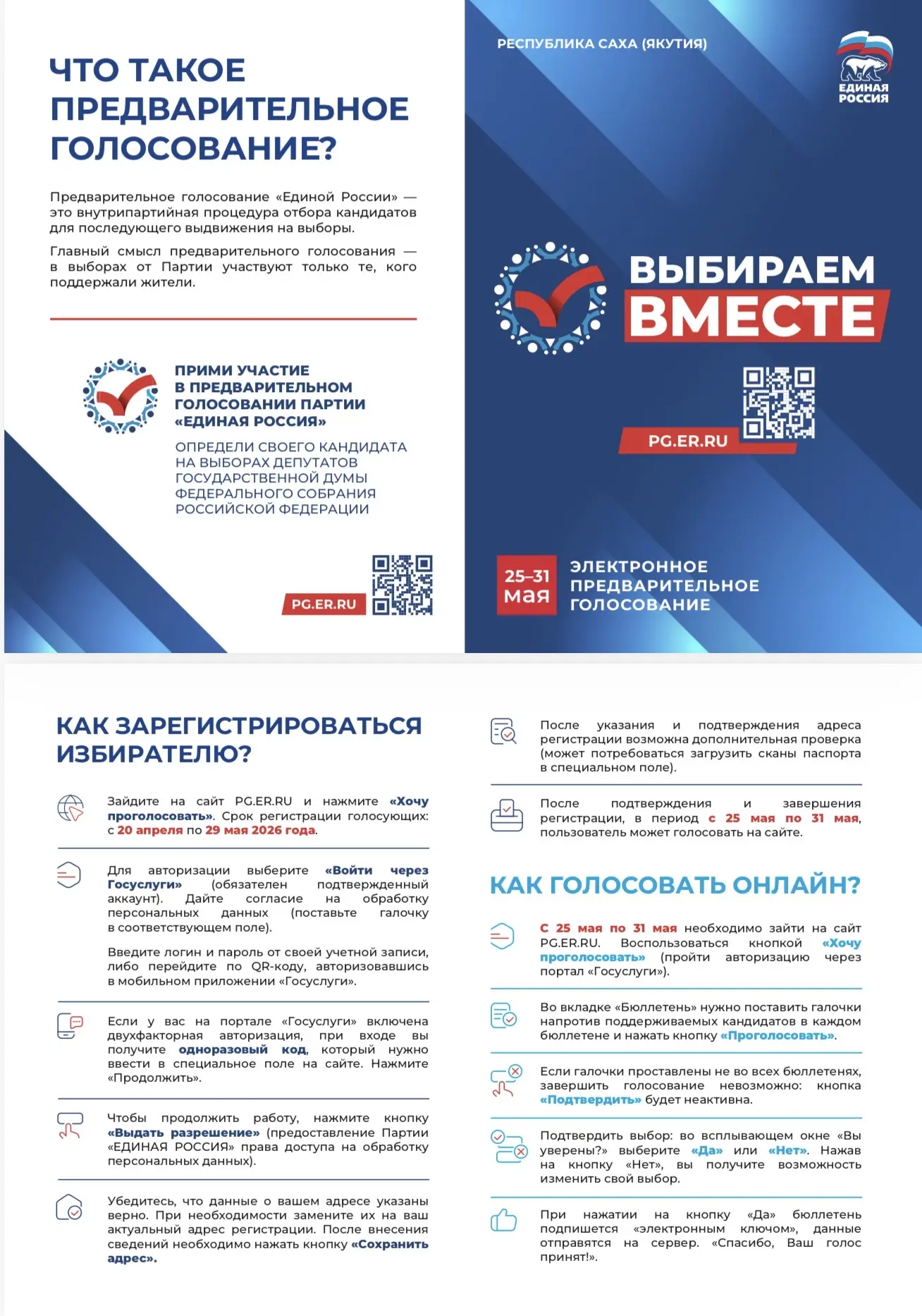 ЧТО ТАКОЕ ПРЕДВАРИТЕЛЬНОЕ ГОЛОСОВАНИЕ?

Предварительное голосование «Единой России» — это внутрипартийная процедура отбора кандидатов для последующего выдвижения на выборы.

Главный смысл предварительного голосования — в выборах от Партии участвуют только те, кого поддержали жители.

ПРИМИ УЧАСТИЕ В ПРЕДВАРИТЕЛЬНОМ ГОЛОСОВАНИИ ПАРТИИ «ЕДИНАЯ РОССИЯ»

ОПРЕДЕЛИ СВОЕГО КАНДИДАТА НА ВЫБОРАХ ДЕПУТАТОВ ГОСУДАРСТВЕННОЙ ДУМЫ ФЕДЕРАЛЬНОГО СОБРАНИЯ РОССИЙСКОЙ ФЕДЕРАЦИИ

PG.ER.RU

РЕСПУБЛИКА САХА (ЯКУТИЯ)

ЕДИНАЯ РОССИЯ

ВЫБИРАЕМ ВМЕСТЕ

PG.ER.RU

25–31 мая

ЭЛЕКТРОННОЕ ПРЕДВАРИТЕЛЬНОЕ ГОЛОСОВАНИЕ

КАК ЗАРЕГИСТРИРОВАТЬСЯ ИЗБИРАТЕЛЮ?

Зайдите на сайт PG.ER.RU и нажмите «Хочу проголосовать». Срок регистрации голосующих: с 20 апреля по 29 мая 2026 года.

Для авторизации выберите «Войти через Госуслуги» (обязателен подтвержденный аккаунт). Дайте согласие на обработку персональных данных (поставьте галочку в соответствующем поле).

Введите логин и пароль от своей учетной записи, либо перейдите по QR-коду, авторизовавшись в мобильном приложении «Госуслуги».

Если у вас на портале «Госуслуги» включена двухфакторная авторизация, при входе вы получите одноразовый код, который нужно ввести в специальное поле на сайте. Нажмите «Продолжить».

Чтобы продолжить работу, нажмите кнопку «Выдать разрешение» (предоставление Партии «ЕДИНАЯ РОССИЯ» права доступа на обработку персональных данных).

Убедитесь, что данные о вашем адресе указаны верно. При необходимости замените их на ваш актуальный адрес регистрации. После внесения сведений необходимо нажать кнопку «Сохранить адрес».

После указания и подтверждения адреса регистрации возможна дополнительная проверка (может потребоваться загрузить сканы паспорта в специальном поле).

После подтверждения и завершения регистрации, в период с 25 мая по 31 мая, пользователь может голосовать на сайте.

КАК ГОЛОСОВАТЬ ОНЛАЙН?

С 25 мая по 31 мая необходимо зайти на сайт PG.ER.RU. Воспользоваться кнопкой «Хочу проголосовать» (пройти авторизацию через портал «Госуслуги»).

Во вкладке «Бюллетень» нужно поставить галочки напротив поддерживаемых кандидатов в каждом бюллетене и нажать кнопку «Проголосовать».

Если галочки проставлены не во всех бюллетенях, завершить голосование невозможно: кнопка «Подтвердить» будет неактивна.

Подтвердить выбор: во всплывающем окне «Вы уверены?» выберите «Да» или «Нет». Нажав на кнопку «Нет», вы получите возможность изменить свой выбор.

При нажатии на кнопку «Да» бюллетень подпишется «электронным ключом», данные отправятся на сервер. «Спасибо, Ваш голос принят!».